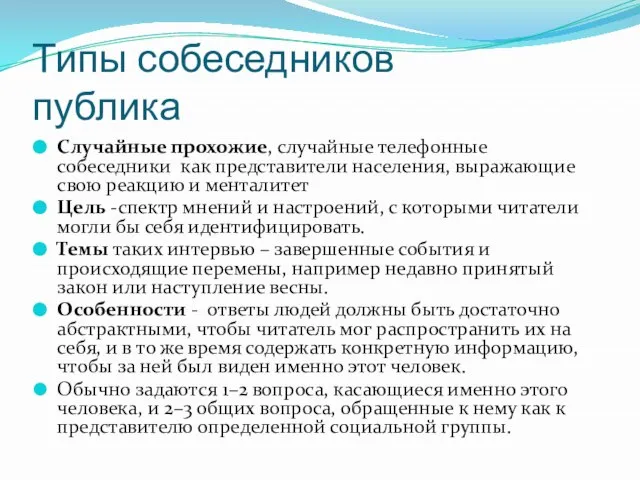 Типы собеседников публика

Случайные прохожие, случайные телефонные собеседники  как представители населения, выражающие свою реакцию и менталитет

Цель -спектр мнений и настроений, с которыми читатели могли бы себя идентифицировать.

Темы таких интервью – завершенные события и происходящие перемены, например недавно принятый закон или наступление весны.

Особенности -  ответы людей должны быть достаточно абстрактными, чтобы читатель мог распространить их на себя, и в то же время содержать конкретную информацию, чтобы за ней был виден именно этот человек.

Обычно задаются 1–2 вопроса, касающиеся именно этого человека, и 2–3 общих вопроса, обращенные к нему как к представителю определенной социальной группы.